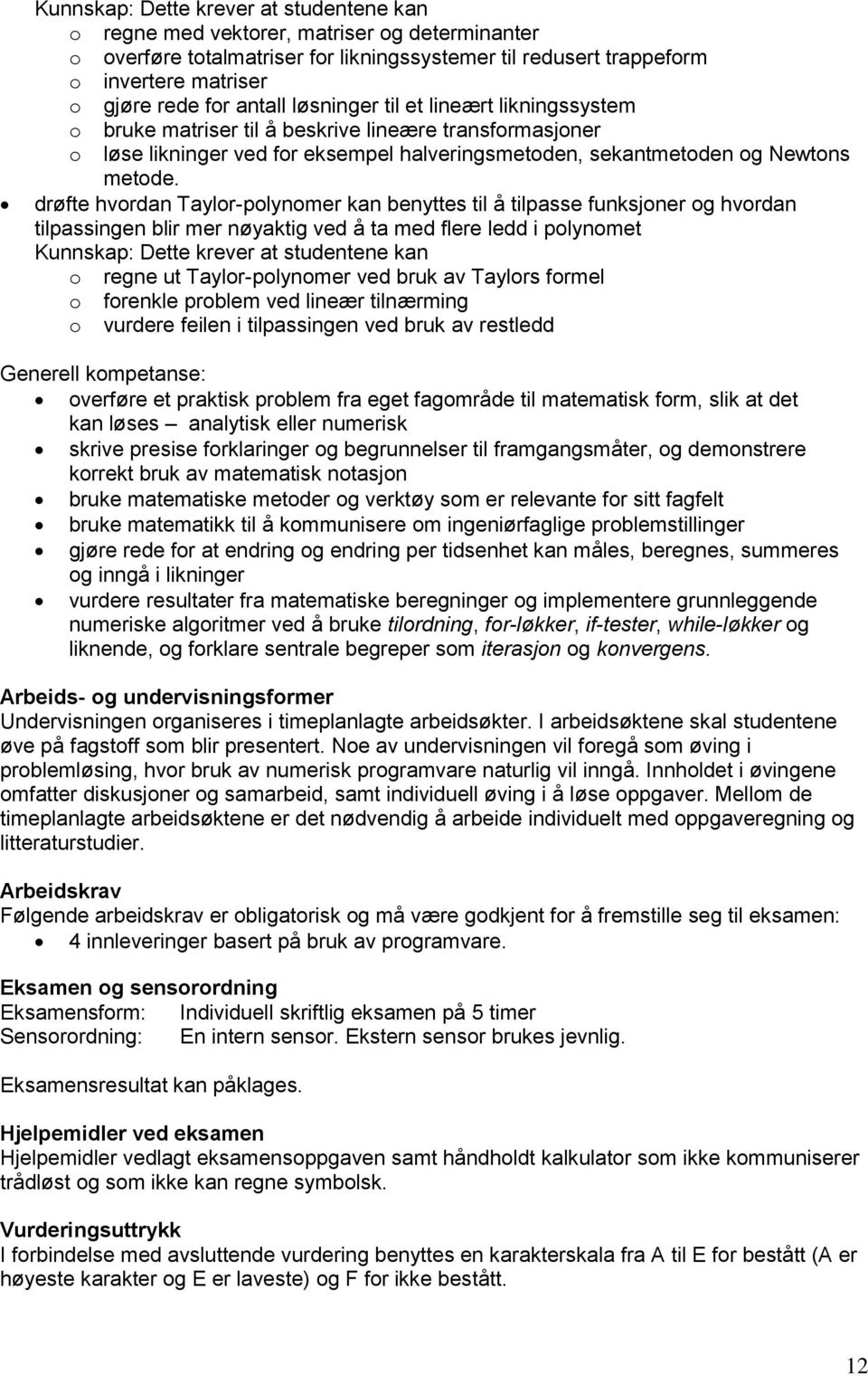 Kunnskap: Dette krever at studentene kan
o regne med vektorer, matriser og determinanter
o overføre totalmatriser for likningssystemer til redusert trappeform
o invertere matriser
o gjøre rede for antall løsninger til et lineært likningssystem
o bruke matriser til å beskrive lineære transformasjoner
o løse likninger ved for eksempel halveringsmetoden, sekantmetoden og Newtons metode.

• drøfte hvordan Taylor-polynomer kan benyttes til å tilpasse funksjoner og hvordan tilpassingen blir mer nøyaktig ved å ta med flere ledd i polynomet
Kunnskap: Dette krever at studentene kan
o regne ut Taylor-polynomer ved bruk av Taylors formel
o forenkle problem ved lineær tilnærming
o vurdere feilen i tilpassingen ved bruk av restledd

Generell kompetanse:
• overføre et praktisk problem fra eget fagområde til matematisk form, slik at det kan løses analytisk eller numerisk
• skrive presise forklaringer og begrunnelser til framgangsmåter, og demonstrere korrekt bruk av matematisk notasjon
• bruke matematiske metoder og verktøy som er relevante for sitt fagfelt
• bruke matematikk til å kommunisere om ingeniørfaglige problemstillinger
• gjøre rede for at endring og endring per tidsenhet kan måles, beregnes, summeres og inngå i likninger
• vurdere resultater fra matematiske beregninger og implementere grunnleggende numeriske algoritmer ved å bruke tilordning, for-løkker, if-tester, while-løkker og liknende, og forklare sentrale begreper som iterasjon og konvergens.

Arbeids- og undervisningsformer
Undervisningen organiseres i timeplanlagte arbeidsøkter. I arbeidsøktene skal studentene øve på fagstoff som blir presentert. Noe av undervisningen vil foregå som øving i problemløsing, hvor bruk av numerisk programvare naturlig vil inngå. Innholdet i øvingene omfatter diskusjoner og samarbeid, samt individuell øving i å løse oppgaver. Mellom de timeplanlagte arbeidsøktene er det nødvendig å arbeide individuelt med oppgaveregning og litteraturstudier.

Arbeidskrav
Følgende arbeidskrav er obligatorisk og må være godkjent for å fremstille seg til eksamen:
• 4 innleveringer basert på bruk av programvare.

Eksamen og sensorordning
Eksamensform: Individuell skriftlig eksamen på 5 timer
Sensorordning: En intern sensor. Ekstern sensor brukes jevnlig.

Eksamensresultat kan påklages.

Hjelpemidler ved eksamen
Hjelpemidler vedlagt eksamensoppgaven samt håndholdt kalkulator som ikke kommuniserer trådløst og som ikke kan regne symbolsk.

Vurderingsuttrykk
I forbindelse med avsluttende vurdering benyttes en karakterskala fra A til E for bestått (A er høyeste karakter og E er laveste) og F for ikke bestått.

12